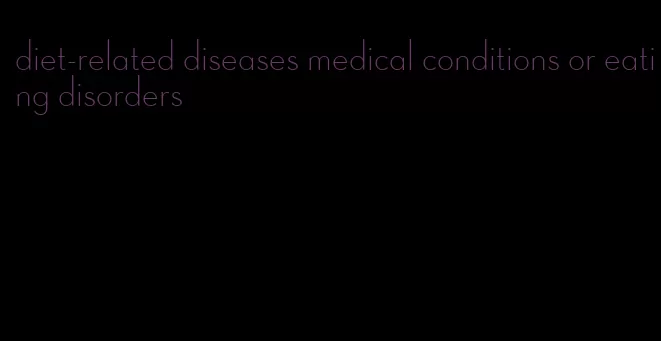 diet-related diseases medical conditions or eating disorders